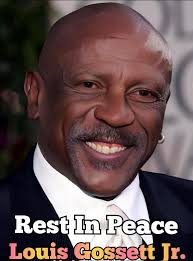 Rest In Peace
Louis Gossett Jr.